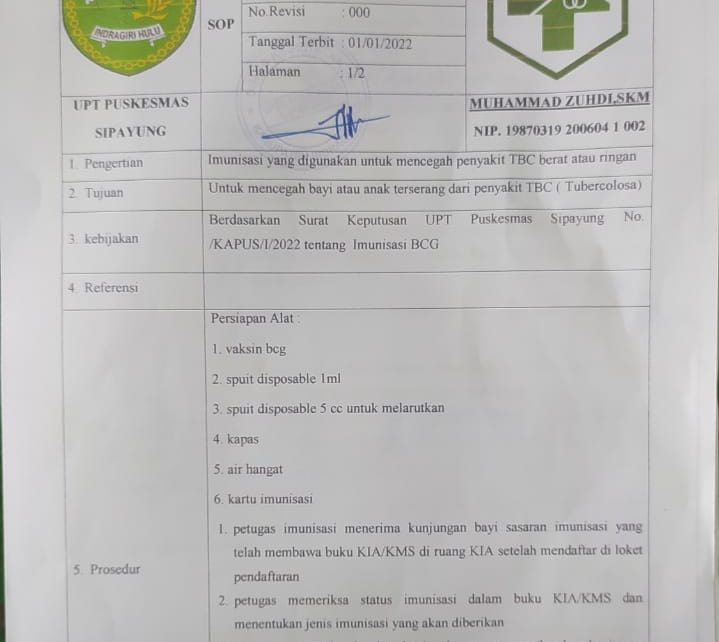 INDRAGIRI HULU

SOP

No.Revisi : 000

Tanggal Terbit : 01/01/2022

Halaman : 1/2

UPT PUSKESMAS SIPAYUNG

MUHAMMAD ZUHDI,SKM
NIP. 19870319 200604 1 002

| | |
|---|---|
| 1. Pengertian | Imunisasi yang digunakan untuk mencegah penyakit TBC berat atau ringan |
| 2. Tujuan | Untuk mencegah bayi atau anak terserang dari penyakit TBC ( Tubercolosa) |
| 3. kebijakan | Berdasarkan Surat Keputusan UPT Puskesmas Sipayung No. /KAPUS/I/2022 tentang Imunisasi BCG |
| 4. Referensi | |
| 5. Prosedur | Persiapan Alat : 1. vaksin bcg 2. spuit disposable 1ml 3. spuit disposable 5 cc untuk melarutkan 4. kapas 5. air hangat 6. kartu imunisasi 1. petugas imunisasi menerima kunjungan bayi sasaran imunisasi yang telah membawa buku KIA/KMS di ruang KIA setelah mendaftar di loket pendaftaran 2. petugas memeriksa status imunisasi dalam buku KIA/KMS dan menentukan jenis imunisasi yang akan diberikan |